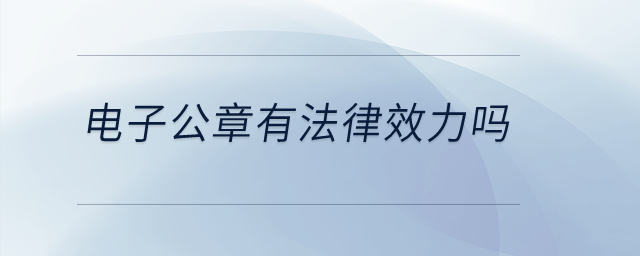 电子公章有法律效力吗